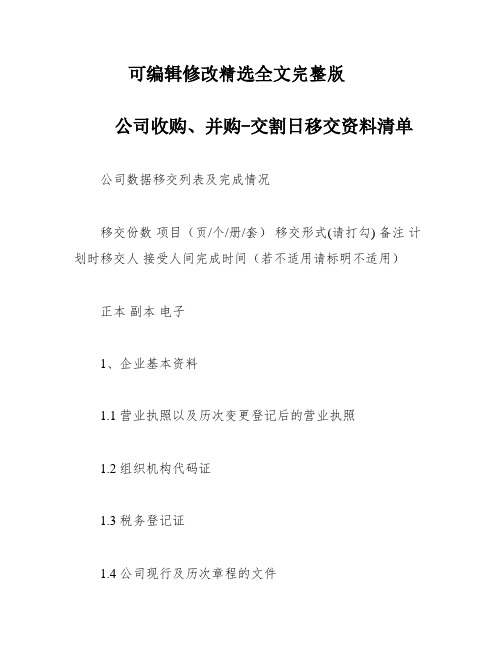 可编辑修改精选全文完整版

公司收购、并购-交割日移交资料清单

公司数据移交列表及完成情况

移交份数 项目（页/个/册/套） 移交形式(请打勾) 备注 计划时移交人 接受人间完成时间（若不适用请标明不适用）

正本 副本 电子

1、企业基本资料

1.1 营业执照以及历次变更登记后的营业执照

1.2 组织机构代码证

1.3 税务登记证

1.4 公司现行及历次章程的文件